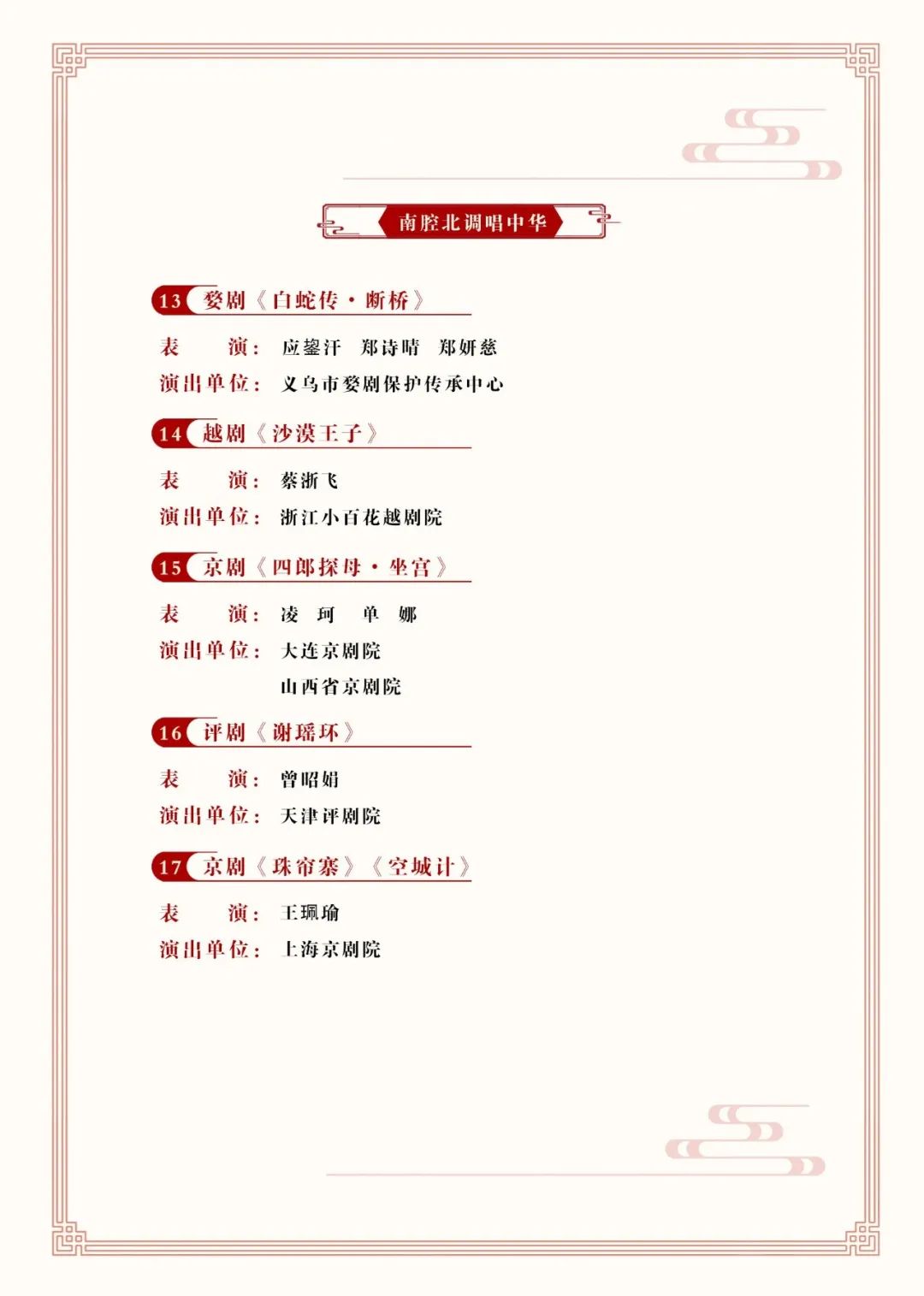 南腔北调唱中华

13 婺剧《白蛇传·断桥》

表　　演：应鋆汗　郑诗晴　郑妍慈

演出单位：义乌市婺剧保护传承中心

14 越剧《沙漠王子》

表　　演：蔡浙飞

演出单位：浙江小百花越剧院

15 京剧《四郎探母·坐宫》

表　　演：凌　珂　单　娜

演出单位：大连京剧院

山西省京剧院

16 评剧《谢瑶环》

表　　演：曾昭娟

演出单位：天津评剧院

17 京剧《珠帘寨》《空城计》

表　　演：王珮瑜

演出单位：上海京剧院